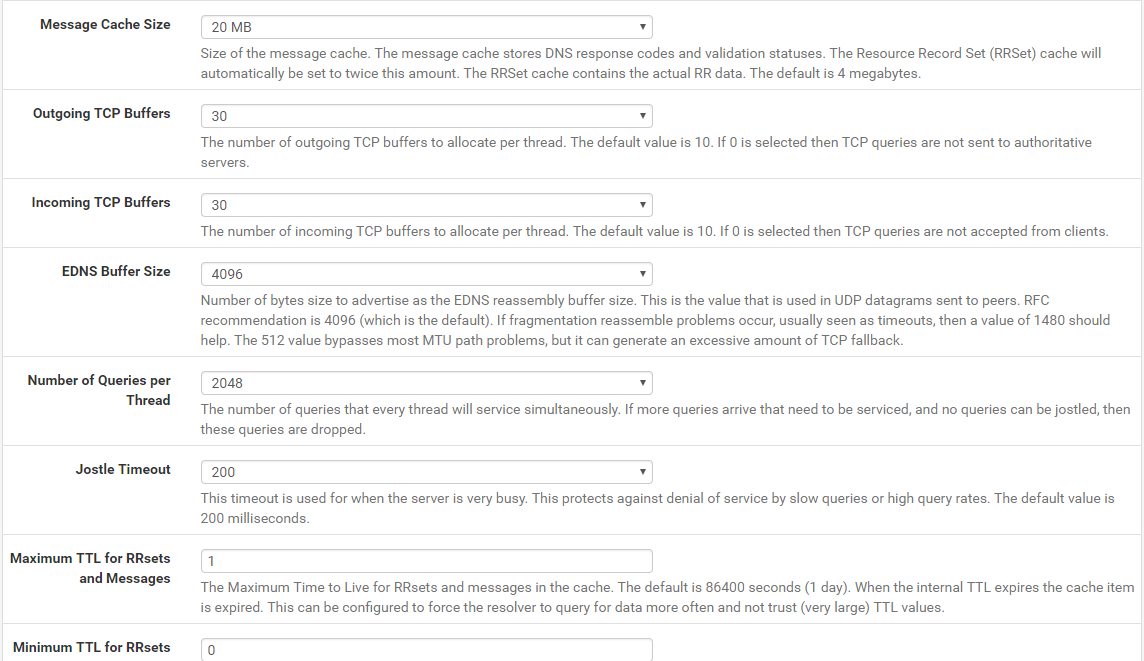 Message Cache Size
20 MB
Size of the message cache. The message cache stores DNS response codes and validation statuses. The Resource Record Set (RRSet) cache will automatically be set to twice this amount. The RRSet cache contains the actual RR data. The default is 4 megabytes.

Outgoing TCP Buffers
30
The number of outgoing TCP buffers to allocate per thread. The default value is 10. If 0 is selected then TCP queries are not sent to authoritative servers.

Incoming TCP Buffers
30
The number of incoming TCP buffers to allocate per thread. The default value is 10. If 0 is selected then TCP queries are not accepted from clients.

EDNS Buffer Size
4096
Number of bytes size to advertise as the EDNS reassembly buffer size. This is the value that is used in UDP datagrams sent to peers. RFC recommendation is 4096 (which is the default). If fragmentation reassemble problems occur, usually seen as timeouts, then a value of 1480 should help. The 512 value bypasses most MTU path problems, but it can generate an excessive amount of TCP fallback.

Number of Queries per Thread
2048
The number of queries that every thread will service simultaneously. If more queries arrive that need to be serviced, and no queries can be jostled, then these queries are dropped.

Jostle Timeout
200
This timeout is used for when the server is very busy. This protects against denial of service by slow queries or high query rates. The default value is 200 milliseconds.

Maximum TTL for RRsets and Messages
1
The Maximum Time to Live for RRsets and messages in the cache. The default is 86400 seconds (1 day). When the internal TTL expires the cache item is expired. This can be configured to force the resolver to query for data more often and not trust (very large) TTL values.

Minimum TTL for RRsets
0